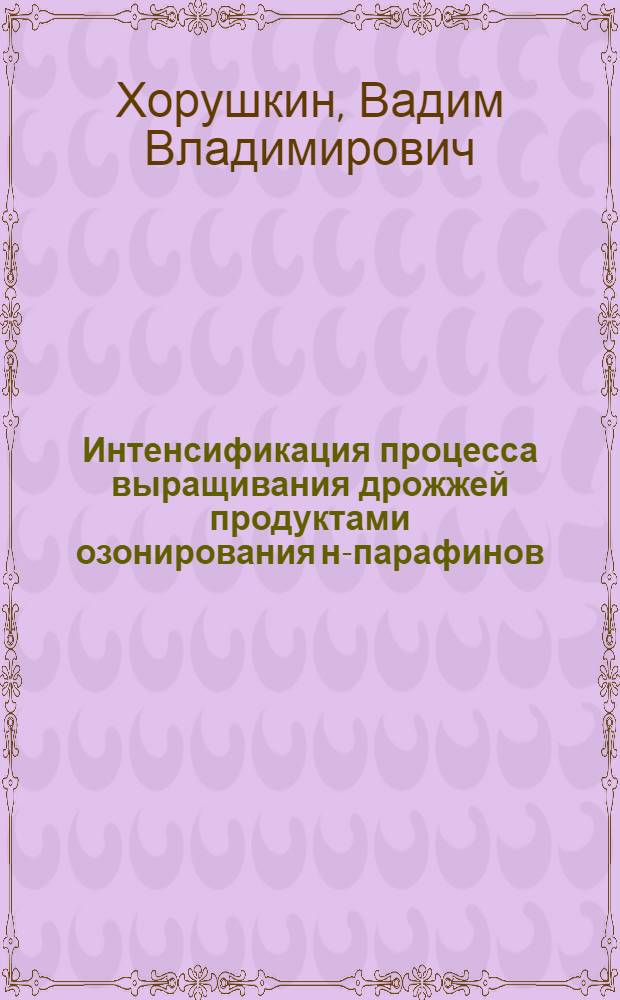 Хорушкин, Вадим Владимирович

Интенсификация процесса выращивания дрожжей продуктами озонирования н-парафинов